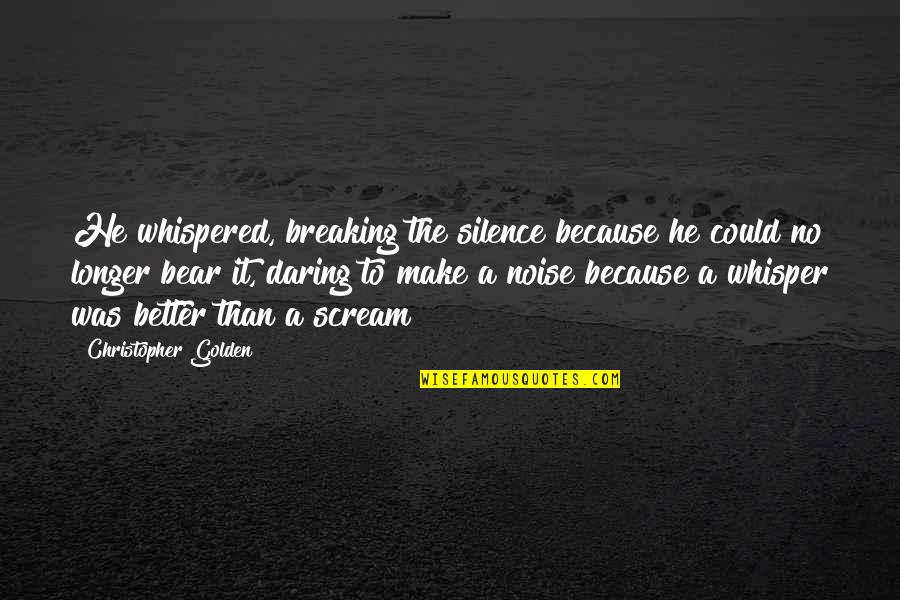 He whispered, breaking the silence because he could no longer bear it, daring to make a noise because a whisper was better than a scream

Christopher Golden

WISEFAMOUSQUOTES.COM